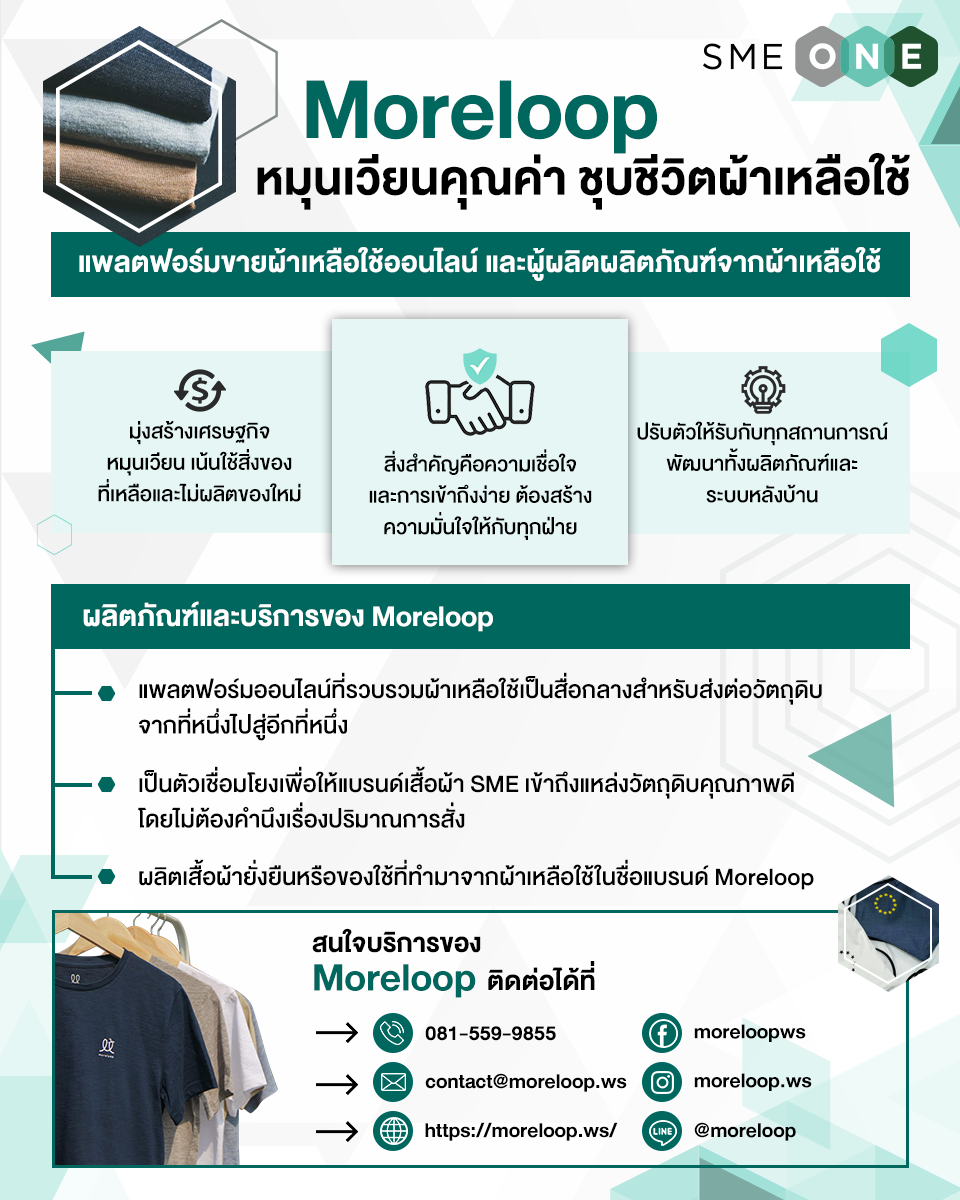 SME ONE

Moreloop
หมุนเวียนคุณค่า ชุบชีวิตผ้าเหลือใช้

แพลตฟอร์มขายผ้าเหลือใช้ออนไลน์ และผู้ผลิตผลิตภัณฑ์จากผ้าเหลือใช้

มุ่งสร้างเศรษฐกิจหมุนเวียน เน้นใช้สิ่งของที่เหลือและไม่ผลิตของใหม่

สิ่งสำคัญคือความเชื่อใจและการเข้าถึงง่าย ต้องสร้างความมั่นใจให้กับทุกฝ่าย

ปรับตัวให้รับกับทุกสถานการณ์ พัฒนาทั้งผลิตภัณฑ์และระบบหลังบ้าน

ผลิตภัณฑ์และบริการของ Moreloop

แพลตฟอร์มออนไลน์ที่รวบรวมผ้าเหลือใช้เป็นสื่อกลางสำหรับส่งต่อวัตถุดิบจากที่หนึ่งไปสู่อีกที่หนึ่ง

เป็นตัวเชื่อมโยงเพื่อให้แบรนด์เสื้อผ้า SME เข้าถึงแหล่งวัตถุดิบคุณภาพดีโดยไม่ต้องคำนึงเรื่องปริมาณการสั่ง

ผลิตเสื้อผ้ายั่งยืนหรือของใช้ที่ทำมาจากผ้าเหลือใช้ในชื่อแบรนด์ Moreloop

สนใจบริการของ
Moreloop ติดต่อได้ที่

081-559-9855
contact@moreloop.ws
https://moreloop.ws/
moreloopws
moreloop.ws
@moreloop